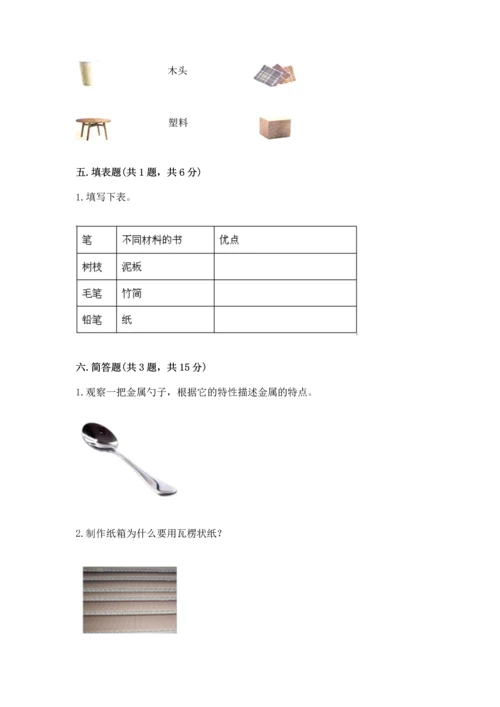 木头

塑料

五. 填表题(共 1 题，共 6 分)

1. 填写下表。

| 笔 | 不同材料的书 | 优点 |
|---|---|---|
| 树枝 | 泥板 | |
| 毛笔 | 竹简 | |
| 铅笔 | 纸 | |

六. 简答题(共 3 题，共 15 分)

1. 观察一把金属勺子，根据它的特性描述金属的特点。

2. 制作纸箱为什么要用瓦楞状纸？